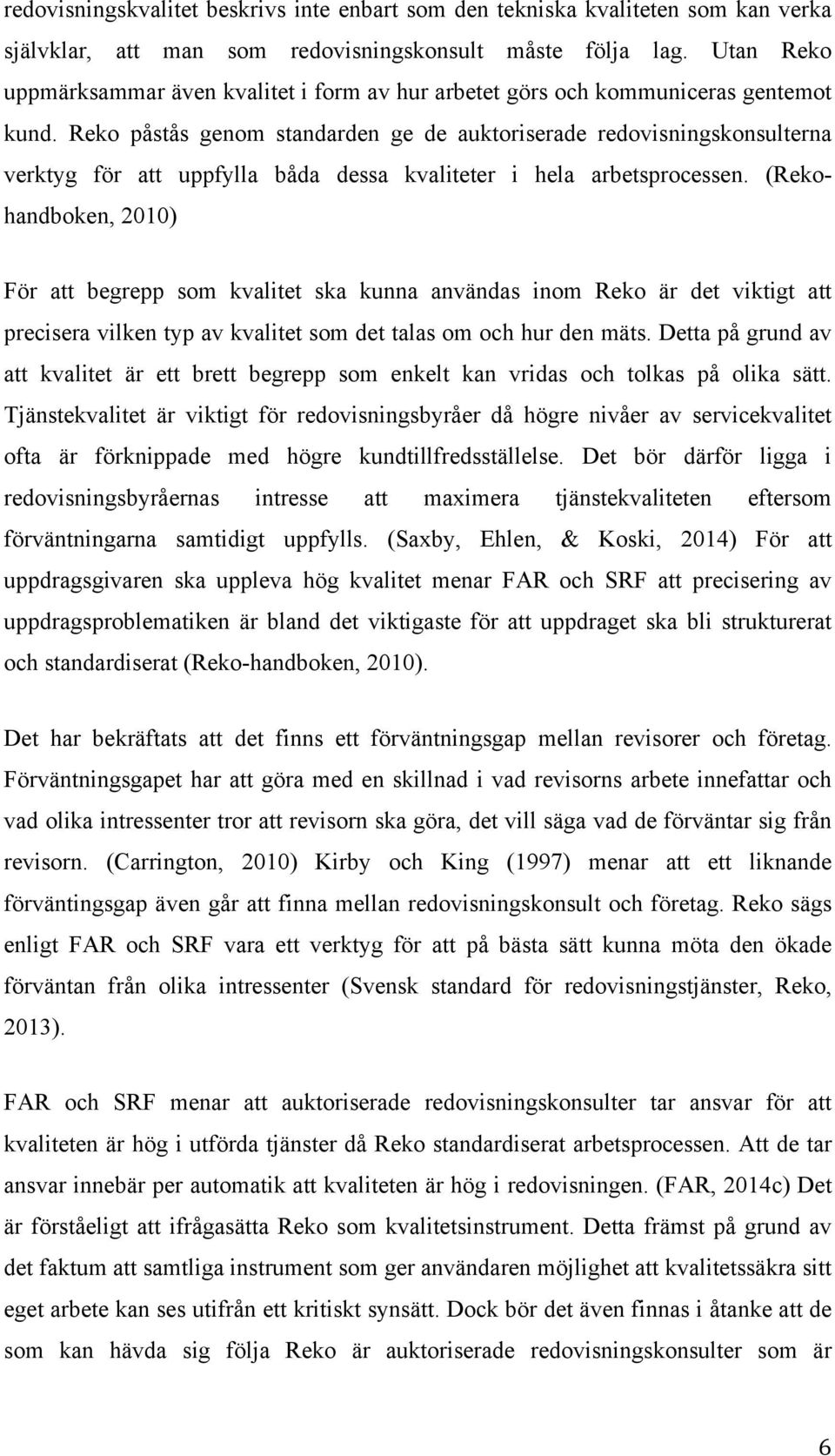 redovisningskvalitet beskrivs inte enbart som den tekniska kvaliteten som kan verka självklar, att man som redovisningskonsult måste följa lag. Utan Reko uppmärksammar även kvalitet i form av hur arbetet görs och kommuniceras gentemot kund. Reko påstås genom standarden ge de auktoriserade redovisningskonsulterna verktyg för att uppfylla båda dessa kvaliteter i hela arbetsprocessen. (Reko-handboken, 2010)

För att begrepp som kvalitet ska kunna användas inom Reko är det viktigt att precisera vilken typ av kvalitet som det talas om och hur den mäts. Detta på grund av att kvalitet är ett brett begrepp som enkelt kan vridas och tolkas på olika sätt. Tjänstekvalitet är viktigt för redovisningsbyråer då högre nivåer av servicekvalitet ofta är förknippade med högre kundtillfredsställelse. Det bör därför ligga i redovisningsbyråernas intresse att maximera tjänstekvaliteten eftersom förväntningarna samtidigt uppfylls. (Saxby, Ehlen, & Koski, 2014) För att uppdragsgivaren ska uppleva hög kvalitet menar FAR och SRF att precisering av uppdragsproblematiken är bland det viktigaste för att uppdraget ska bli strukturerat och standardiserat (Reko-handboken, 2010).

Det har bekräftats att det finns ett förväntningsgap mellan revisorer och företag. Förväntningsgapet har att göra med en skillnad i vad revisorns arbete innefattar och vad olika intressenter tror att revisorn ska göra, det vill säga vad de förväntar sig från revisorn. (Carrington, 2010) Kirby och King (1997) menar att ett liknande förväntingsgap även går att finna mellan redovisningskonsult och företag. Reko sägs enligt FAR och SRF vara ett verktyg för att på bästa sätt kunna möta den ökade förväntan från olika intressenter (Svensk standard för redovisningstjänster, Reko, 2013).

FAR och SRF menar att auktoriserade redovisningskonsulter tar ansvar för att kvaliteten är hög i utförda tjänster då Reko standardiserat arbetsprocessen. Att de tar ansvar innebär per automatik att kvaliteten är hög i redovisningen. (FAR, 2014c) Det är förståeligt att ifrågasätta Reko som kvalitetsinstrument. Detta främst på grund av det faktum att samtliga instrument som ger användaren möjlighet att kvalitetssäkra sitt eget arbete kan ses utifrån ett kritiskt synsätt. Dock bör det även finnas i åtanke att de som kan hävda sig följa Reko är auktoriserade redovisningskonsulter som är

6